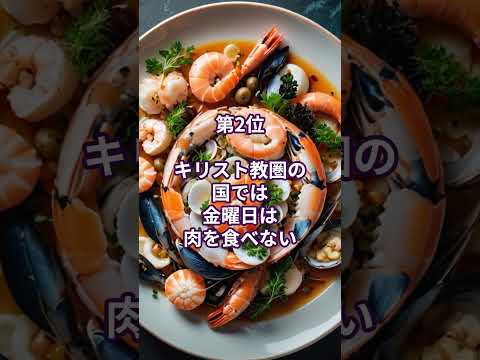 第2位

キリスト教圏の国では金曜日は肉を食べない